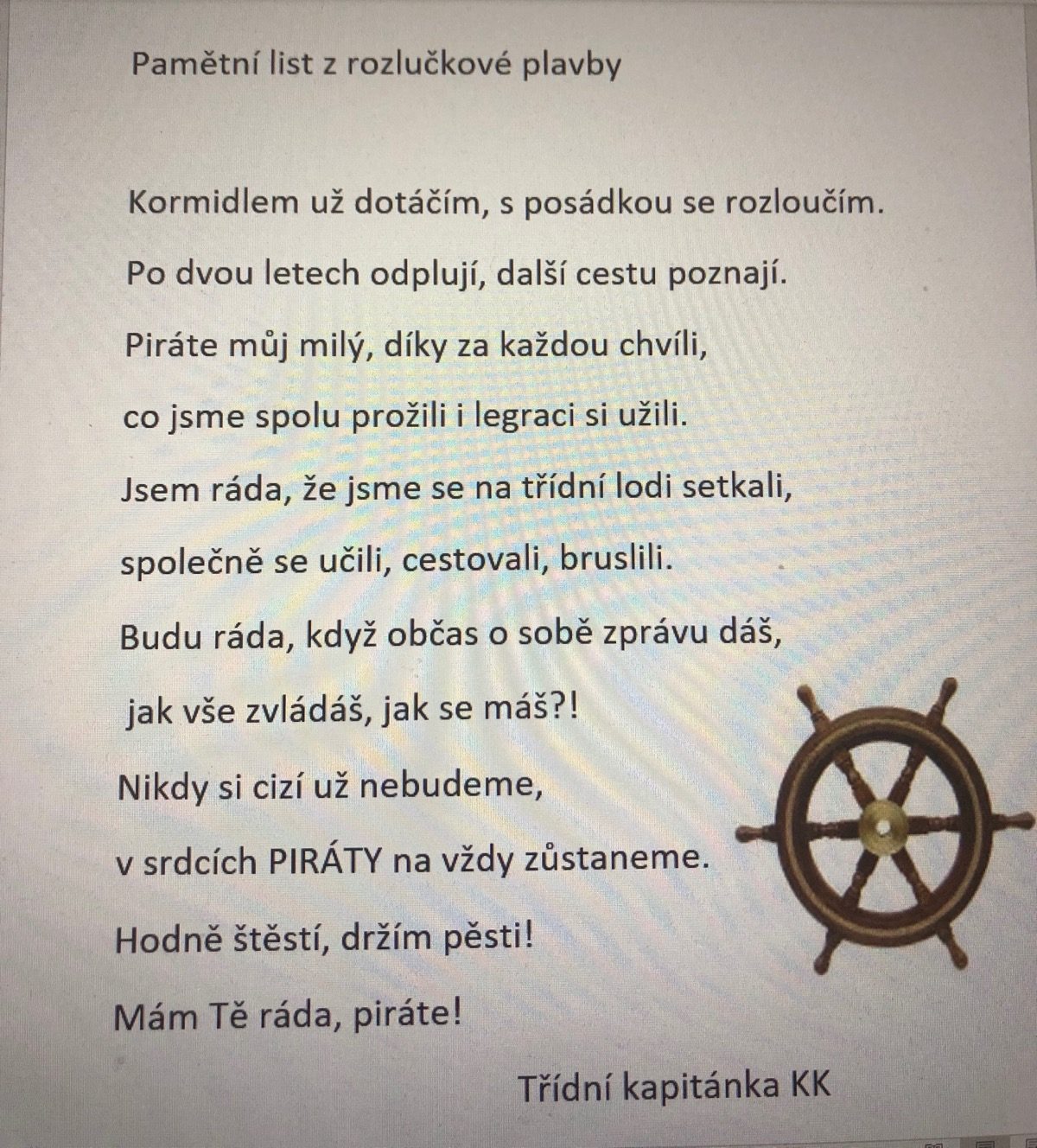 Pamětní list z rozlučkové plavby

Kormidlem už dotáčím, s posádkou se rozloučím.

Po dvou letech odplují, další cestu poznají.

Piráte můj milý, díky za každou chvíli,

co jsme spolu prožili i legraci si užili.

Jsem ráda, že jsme se na třídní lodi setkali,

společně se učili, cestovali, bruslili.

Budu ráda, když občas o sobě zprávu dáš,

jak vše zvládáš, jak se máš?!

Nikdy si cizí už nebudeme,

v srdcích PIRÁTY na vždy zůstaneme.

Hodně štěstí, držím pěsti!

Mám Tě ráda, piráte!

Třídní kapitánka KK